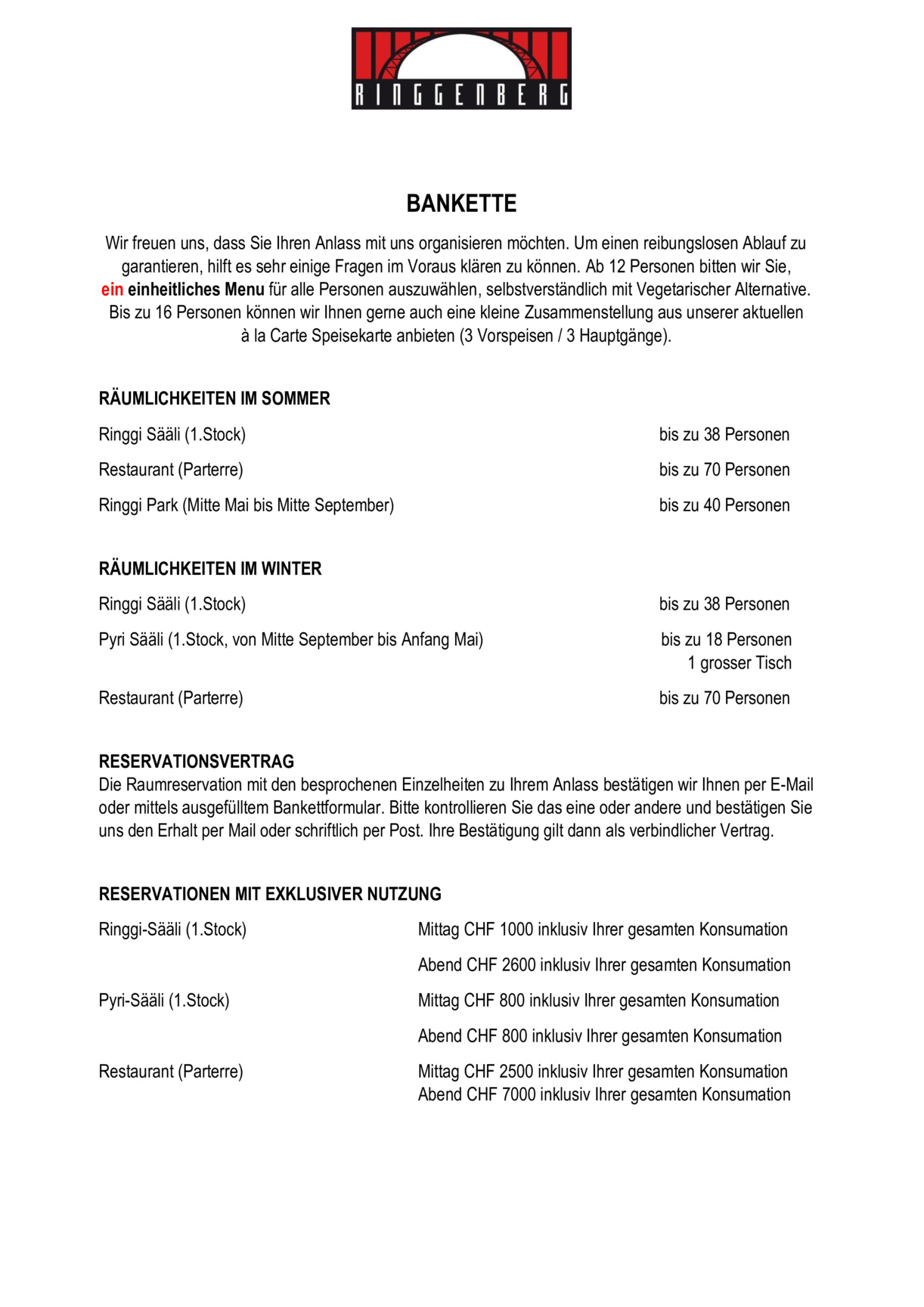 RINGGENBERG

BANKETTE

Wir freuen uns, dass Sie Ihren Anlass mit uns organisieren möchten. Um einen reibungslosen Ablauf zu garantieren, hilft es sehr einige Fragen im Voraus klären zu können. Ab 12 Personen bitten wir Sie, ein einheitliches Menu für alle Personen auszuwählen, selbstverständlich mit Vegetarischer Alternative. Bis zu 16 Personen können wir Ihnen gerne auch eine kleine Zusammenstellung aus unserer aktuellen à la Carte Speisekarte anbieten (3 Vorspeisen / 3 Hauptgänge).

RÄUMLICHKEITEN IM SOMMER

Ringgi Sääli (1.Stock) bis zu 38 Personen

Restaurant (Parterre) bis zu 70 Personen

Ringgi Park (Mitte Mai bis Mitte September) bis zu 40 Personen

RÄUMLICHKEITEN IM WINTER

Ringgi Sääli (1.Stock) bis zu 38 Personen

Pyri Sääli (1.Stock, von Mitte September bis Anfang Mai) bis zu 18 Personen
1 grosser Tisch

Restaurant (Parterre) bis zu 70 Personen

RESERVATIONSVERTRAG
Die Raumreservation mit den besprochenen Einzelheiten zu Ihrem Anlass bestätigen wir Ihnen per E-Mail oder mittels ausgefülltem Bankettformular. Bitte kontrollieren Sie das eine oder andere und bestätigen Sie uns den Erhalt per Mail oder schriftlich per Post. Ihre Bestätigung gilt dann als verbindlicher Vertrag.

RESERVATIONEN MIT EXKLUSIVER NUTZUNG

Ringgi-Sääli (1.Stock) Mittag CHF 1000 inklusiv Ihrer gesamten Konsumation

Abend CHF 2600 inklusiv Ihrer gesamten Konsumation

Pyri-Sääli (1.Stock) Mittag CHF 800 inklusiv Ihrer gesamten Konsumation

Abend CHF 800 inklusiv Ihrer gesamten Konsumation

Restaurant (Parterre) Mittag CHF 2500 inklusiv Ihrer gesamten Konsumation
Abend CHF 7000 inklusiv Ihrer gesamten Konsumation